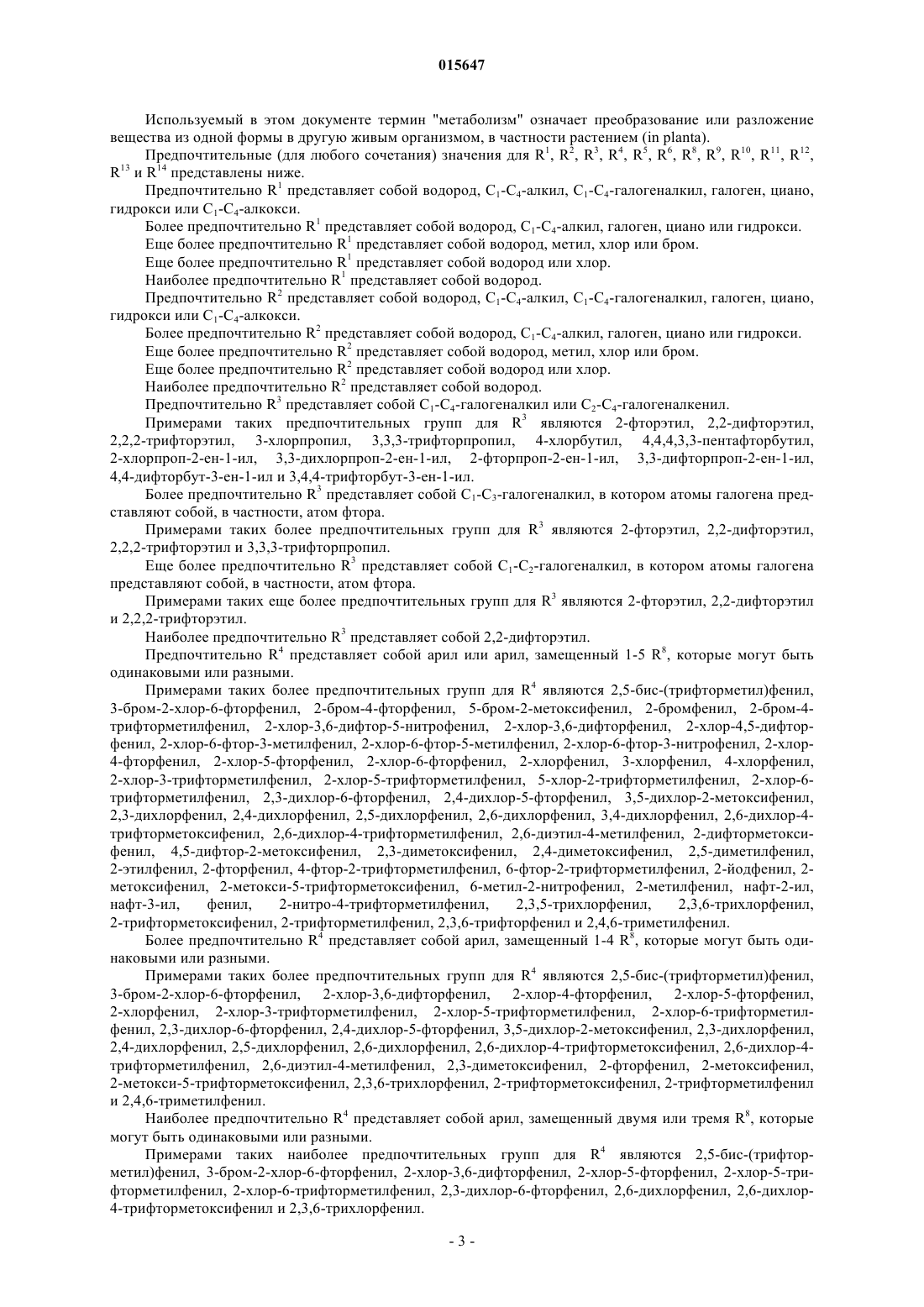 015647

Используемый в этом документе термин "метаболизм" означает преобразование или разложение вещества из одной формы в другую живым организмом, в частности растением (in planta).

Предпочтительные (для любого сочетания) значения для $R^1$, $R^2$, $R^3$, $R^4$, $R^5$, $R^6$, $R^8$, $R^9$, $R^{10}$, $R^{11}$, $R^{12}$, $R^{13}$ и $R^{14}$ представлены ниже.

Предпочтительно $R^1$ представляет собой водород, $C_1$-$C_4$-алкил, $C_1$-$C_4$-галогеналкил, галоген, циано, гидрокси или $C_1$-$C_4$-алкокси.

Более предпочтительно $R^1$ представляет собой водород, $C_1$-$C_4$-алкил, галоген, циано или гидрокси.

Еще более предпочтительно $R^1$ представляет собой водород, метил, хлор или бром.

Еще более предпочтительно $R^1$ представляет собой водород или хлор.

Наиболее предпочтительно $R^1$ представляет собой водород.

Предпочтительно $R^2$ представляет собой водород, $C_1$-$C_4$-алкил, $C_1$-$C_4$-галогеналкил, галоген, циано, гидрокси или $C_1$-$C_4$-алкокси.

Более предпочтительно $R^2$ представляет собой водород, $C_1$-$C_4$-алкил, галоген, циано или гидрокси.

Еще более предпочтительно $R^2$ представляет собой водород, метил, хлор или бром.

Еще более предпочтительно $R^2$ представляет собой водород или хлор.

Наиболее предпочтительно $R^2$ представляет собой водород.

Предпочтительно $R^3$ представляет собой $C_1$-$C_4$-галогеналкил или $C_2$-$C_4$-галогеналкенил.

Примерами таких предпочтительных групп для $R^3$ являются 2-фторэтил, 2,2-дифторэтил, 2,2,2-трифторэтил, 3-хлорпропил, 3,3,3-трифторпропил, 4-хлорбутил, 4,4,4,3,3-пентафторбутил, 2-хлорпроп-2-ен-1-ил, 3,3-дихлорпроп-2-ен-1-ил, 2-фторпроп-2-ен-1-ил, 3,3-дифторпроп-2-ен-1-ил, 4,4-дифторбут-3-ен-1-ил и 3,4,4-трифторбут-3-ен-1-ил.

Более предпочтительно $R^3$ представляет собой $C_1$-$C_3$-галогеналкил, в котором атомы галогена представляют собой, в частности, атом фтора.

Примерами таких более предпочтительных групп для $R^3$ являются 2-фторэтил, 2,2-дифторэтил, 2,2,2-трифторэтил и 3,3,3-трифторпропил.

Еще более предпочтительно $R^3$ представляет собой $C_1$-$C_2$-галогеналкил, в котором атомы галогена представляют собой, в частности, атом фтора.

Примерами таких еще более предпочтительных групп для $R^3$ являются 2-фторэтил, 2,2-дифторэтил и 2,2,2-трифторэтил.

Наиболее предпочтительно $R^3$ представляет собой 2,2-дифторэтил.

Предпочтительно $R^4$ представляет собой арил или арил, замещенный 1-5 $R^8$, которые могут быть одинаковыми или разными.

Примерами таких более предпочтительных групп для $R^4$ являются 2,5-бис-(трифторметил)фенил, 3-бром-2-хлор-6-фторфенил, 2-бром-4-фторфенил, 5-бром-2-метоксифенил, 2-бромфенил, 2-бром-4-трифторметилфенил, 2-хлор-3,6-дифтор-5-нитрофенил, 2-хлор-3,6-дифторфенил, 2-хлор-4,5-дифторфенил, 2-хлор-6-фтор-3-метилфенил, 2-хлор-6-фтор-5-метилфенил, 2-хлор-6-фтор-3-нитрофенил, 2-хлор-4-фторфенил, 2-хлор-5-фторфенил, 2-хлор-6-фторфенил, 2-хлорфенил, 3-хлорфенил, 4-хлорфенил, 2-хлор-3-трифторметилфенил, 2-хлор-5-трифторметилфенил, 5-хлор-2-трифторметилфенил, 2-хлор-6-трифторметилфенил, 2,3-дихлор-6-фторфенил, 2,4-дихлор-5-фторфенил, 3,5-дихлор-2-метоксифенил, 2,3-дихлорфенил, 2,4-дихлорфенил, 2,5-дихлорфенил, 2,6-дихлорфенил, 3,4-дихлорфенил, 2,6-дихлор-4-трифторметоксифенил, 2,6-дихлор-4-трифторметилфенил, 2,6-диэтил-4-метилфенил, 2-дифторметоксифенил, 4,5-дифтор-2-метоксифенил, 2,3-диметоксифенил, 2,4-диметоксифенил, 2,5-диметилфенил, 2-этилфенил, 2-фторфенил, 4-фтор-2-трифторметилфенил, 6-фтор-2-трифторметилфенил, 2-йодфенил, 2-метоксифенил, 2-метокси-5-трифторметоксифенил, 6-метил-2-нитрофенил, 2-метилфенил, нафт-2-ил, нафт-3-ил, фенил, 2-нитро-4-трифторметилфенил, 2,3,5-трихлорфенил, 2,3,6-трихлорфенил, 2-трифторметоксифенил, 2-трифторметилфенил, 2,3,6-трифторфенил и 2,4,6-триметилфенил.

Более предпочтительно $R^4$ представляет собой арил, замещенный 1-4 $R^8$, которые могут быть одинаковыми или разными.

Примерами таких более предпочтительных групп для $R^4$ являются 2,5-бис-(трифторметил)фенил, 3-бром-2-хлор-6-фторфенил, 2-хлор-3,6-дифторфенил, 2-хлор-4-фторфенил, 2-хлор-5-фторфенил, 2-хлорфенил, 2-хлор-3-трифторметилфенил, 2-хлор-5-трифторметилфенил, 2-хлор-6-трифторметилфенил, 2,3-дихлор-6-фторфенил, 2,4-дихлор-5-фторфенил, 3,5-дихлор-2-метоксифенил, 2,3-дихлорфенил, 2,4-дихлорфенил, 2,5-дихлорфенил, 2,6-дихлорфенил, 2,6-дихлор-4-трифторметоксифенил, 2,6-дихлор-4-трифторметилфенил, 2,6-диэтил-4-метилфенил, 2,3-диметоксифенил, 2-фторфенил, 2-метоксифенил, 2-метокси-5-трифторметоксифенил, 2,3,6-трихлорфенил, 2-трифторметоксифенил, 2-трифторметилфенил и 2,4,6-триметилфенил.

Наиболее предпочтительно $R^4$ представляет собой арил, замещенный двумя или тремя $R^8$, которые могут быть одинаковыми или разными.

Примерами таких наиболее предпочтительных групп для $R^4$ являются 2,5-бис-(трифторметил)фенил, 3-бром-2-хлор-6-фторфенил, 2-хлор-3,6-дифторфенил, 2-хлор-5-фторфенил, 2-хлор-5-трифторметилфенил, 2-хлор-6-трифторметилфенил, 2,3-дихлор-6-фторфенил, 2,6-дихлорфенил, 2,6-дихлор-4-трифторметоксифенил и 2,3,6-трихлорфенил.

- 3 -